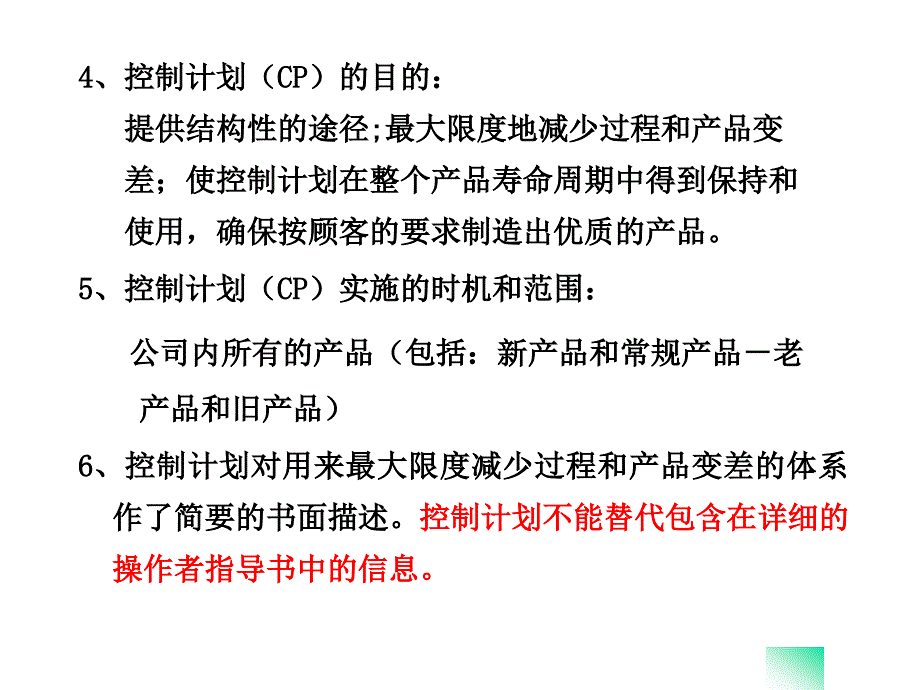 4、控制计划（CP）的目的：

提供结构性的途径;最大限度地减少过程和产品变差；使控制计划在整个产品寿命周期中得到保持和使用，确保按顾客的要求制造出优质的产品。

5、控制计划（CP）实施的时机和范围：

公司内所有的产品（包括：新产品和常规产品－老产品和旧产品）

6、控制计划对用来最大限度减少过程和产品变差的体系作了简要的书面描述。控制计划不能替代包含在详细的操作者指导书中的信息。